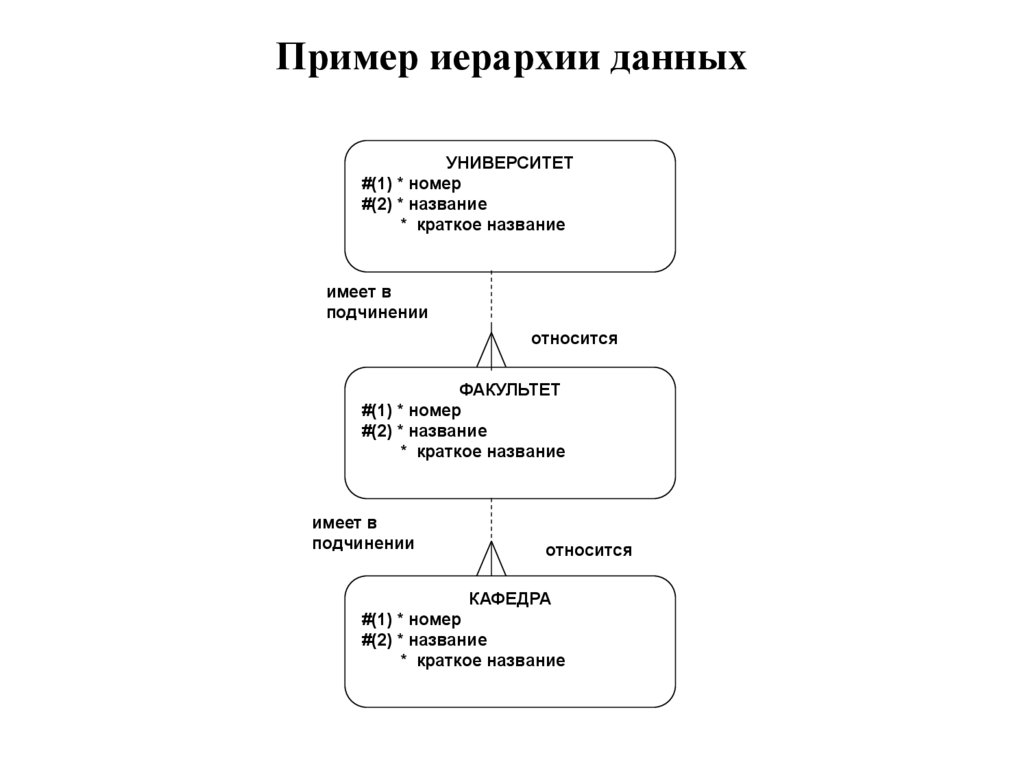 Пример иерархии данных

УНИВЕРСИТЕТ
#(1) * номер
#(2) * название
* краткое название

имеет в подчинении

относится

ФАКУЛЬТЕТ
#(1) * номер
#(2) * название
* краткое название

имеет в подчинении

относится

КАФЕДРА
#(1) * номер
#(2) * название
* краткое название